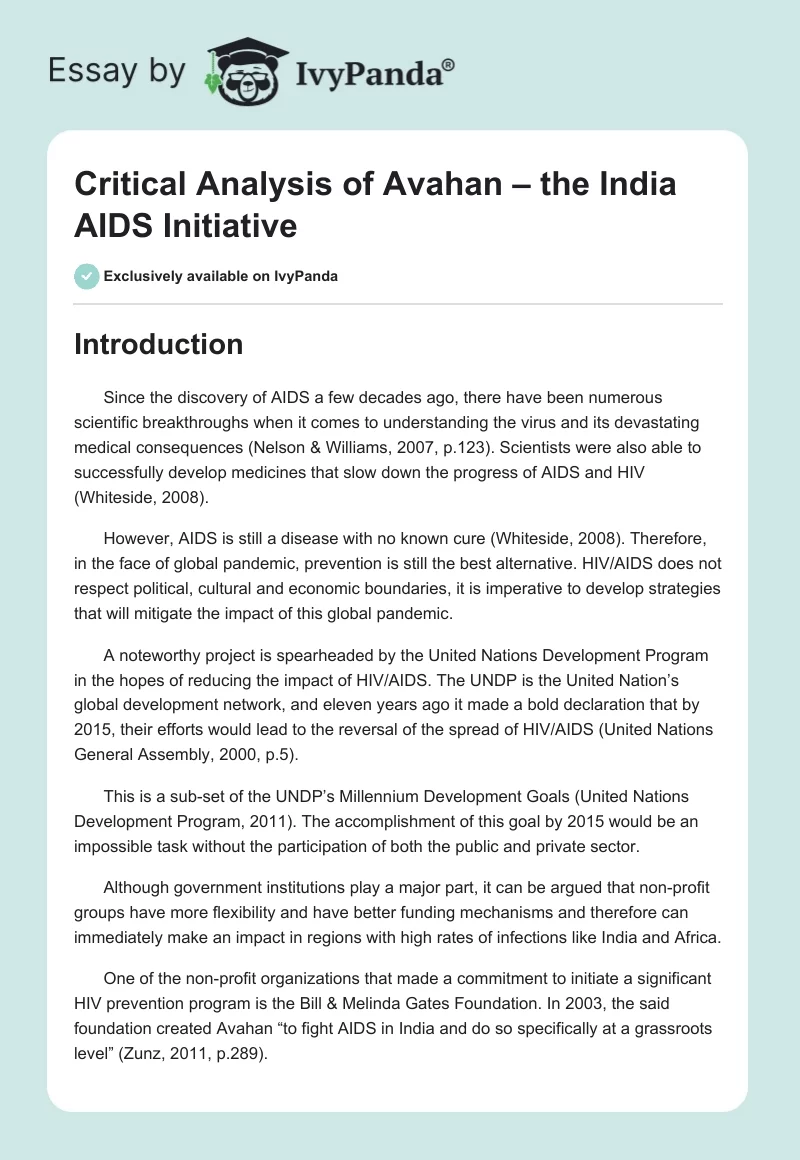 Essay by IvyPanda®

Critical Analysis of Avahan – the India AIDS Initiative

Exclusively available on IvyPanda

Introduction

Since the discovery of AIDS a few decades ago, there have been numerous scientific breakthroughs when it comes to understanding the virus and its devastating medical consequences (Nelson & Williams, 2007, p.123). Scientists were also able to successfully develop medicines that slow down the progress of AIDS and HIV (Whiteside, 2008).

However, AIDS is still a disease with no known cure (Whiteside, 2008). Therefore, in the face of global pandemic, prevention is still the best alternative. HIV/AIDS does not respect political, cultural and economic boundaries, it is imperative to develop strategies that will mitigate the impact of this global pandemic.

A noteworthy project is spearheaded by the United Nations Development Program in the hopes of reducing the impact of HIV/AIDS. The UNDP is the United Nation's global development network, and eleven years ago it made a bold declaration that by 2015, their efforts would lead to the reversal of the spread of HIV/AIDS (United Nations General Assembly, 2000, p.5).

This is a sub-set of the UNDP's Millennium Development Goals (United Nations Development Program, 2011). The accomplishment of this goal by 2015 would be an impossible task without the participation of both the public and private sector.

Although government institutions play a major part, it can be argued that non-profit groups have more flexibility and have better funding mechanisms and therefore can immediately make an impact in regions with high rates of infections like India and Africa.

One of the non-profit organizations that made a commitment to initiate a significant HIV prevention program is the Bill & Melinda Gates Foundation. In 2003, the said foundation created Avahan "to fight AIDS in India and do so specifically at a grassroots level" (Zunz, 2011, p.289).